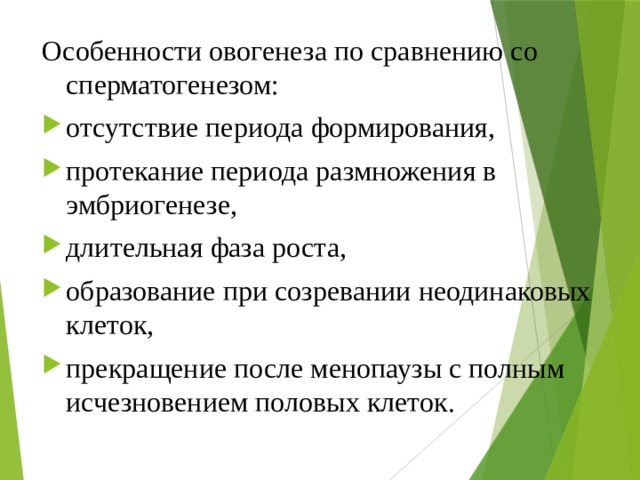 Особенности овогенеза по сравнению со сперматогенезом:

отсутствие периода формирования,

протекание периода размножения в эмбриогенезе,

длительная фаза роста,

образование при созревании неодинаковых клеток,

прекращение после менопаузы с полным исчезновением половых клеток.